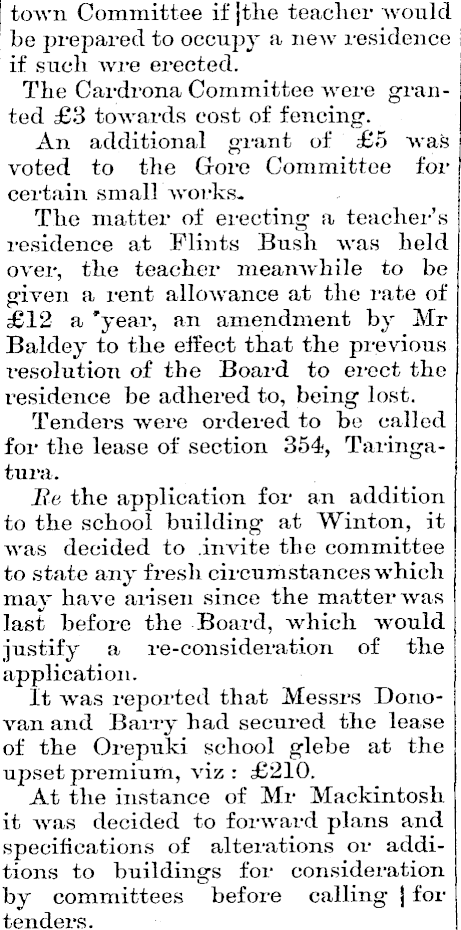 town Committee if the teacher would be prepared to occupy a new residence if such wre erected.

The Cardrona Committee were granted £3 towards cost of fencing.

An additional grant of £5 was voted to the Gore Committee for certain small works.

The matter of erecting a teacher's residence at Flints Bush was held over, the teacher meanwhile to be given a rent allowance at the rate of £12 a year, an amendment by Mr Baldey to the effect that the previous resolution of the Board to erect the residence be adhered to, being lost.

Tenders were ordered to be called for the lease of section 354, Taringatura.

Re the application for an addition to the school building at Winton, it was decided to invite the committee to state any fresh circumstances which may have arisen since the matter was last before the Board, which would justify a re-consideration of the application.

It was reported that Messrs Donovan and Barry had secured the lease of the Orepuki school glebe at the upset premium, viz: £210.

At the instance of Mr Mackintosh it was decided to forward plans and specifications of alterations or additions to buildings for consideration by committees before calling for tenders.